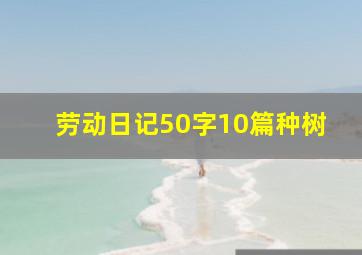 劳动日记50字10篇种树